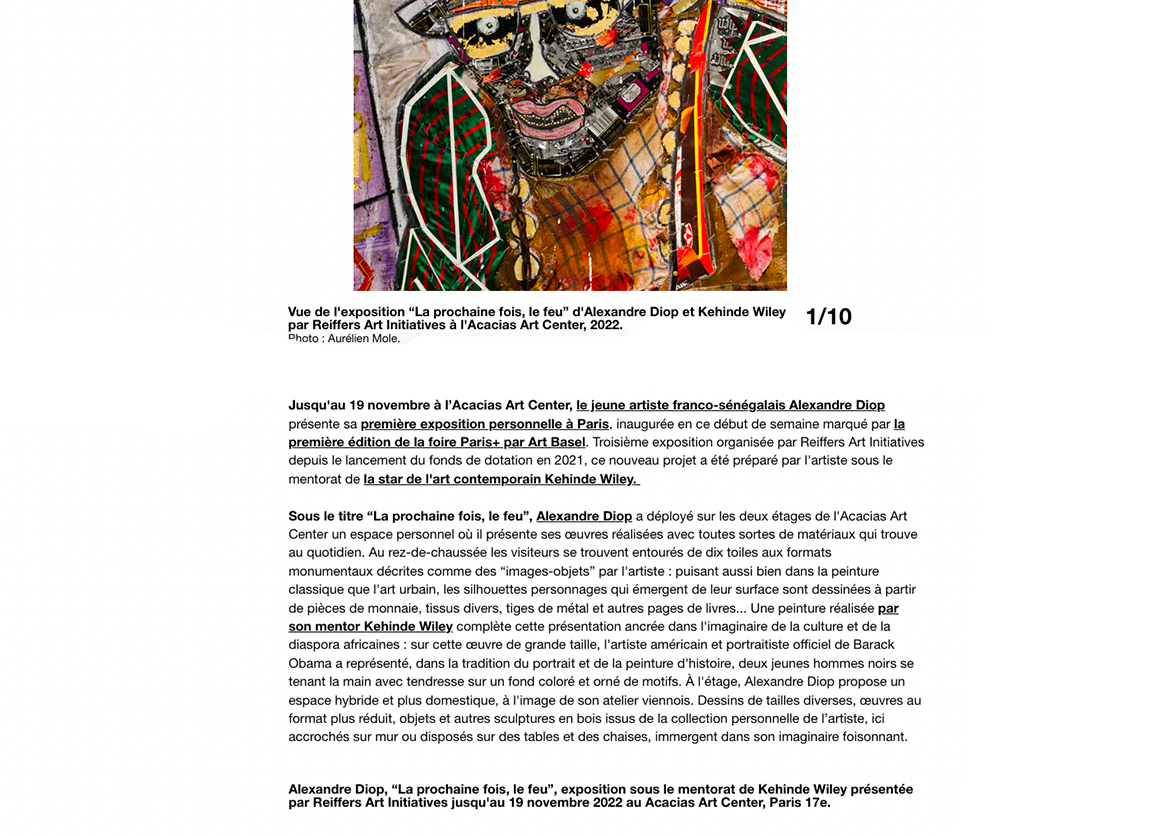 Vue de l'exposition “La prochaine fois, le feu” d'Alexandre Diop et Kehinde Wiley par Reiffers Art Initiatives à l'Acacias Art Center, 2022.
Photo : Aurélien Mole.

1/10

Jusqu'au 19 novembre à l'Acacias Art Center, le jeune artiste franco-sénégalais Alexandre Diop présente sa première exposition personnelle à Paris, inaugurée en ce début de semaine marqué par la première édition de la foire Paris+ par Art Basel. Troisième exposition organisée par Reiffers Art Initiatives depuis le lancement du fonds de dotation en 2021, ce nouveau projet a été préparé par l'artiste sous le mentorat de la star de l'art contemporain Kehinde Wiley.

Sous le titre “La prochaine fois, le feu”, Alexandre Diop a déployé sur les deux étages de l'Acacias Art Center un espace personnel où il présente ses œuvres réalisées avec toutes sortes de matériaux qui trouve au quotidien. Au rez-de-chaussée les visiteurs se trouvent entourés de dix toiles aux formats monumentaux décrites comme des “images-objets” par l'artiste : puisant aussi bien dans la peinture classique que l'art urbain, les silhouettes personnages qui émergent de leur surface sont dessinées à partir de pièces de monnaie, tissus divers, tiges de métal et autres pages de livres... Une peinture réalisée par son mentor Kehinde Wiley complète cette présentation ancrée dans l'imaginaire de la culture et de la diaspora africaines : sur cette œuvre de grande taille, l'artiste américain et portraitiste officiel de Barack Obama a représenté, dans la tradition du portrait et de la peinture d'histoire, deux jeunes hommes noirs se tenant la main avec tendresse sur un fond coloré et orné de motifs. À l'étage, Alexandre Diop propose un espace hybride et plus domestique, à l'image de son atelier viennois. Dessins de tailles diverses, œuvres au format plus réduit, objets et autres sculptures en bois issus de la collection personnelle de l'artiste, ici accrochés sur mur ou disposés sur des tables et des chaises, immergent dans son imaginaire foisonnant.

Alexandre Diop, “La prochaine fois, le feu”, exposition sous le mentorat de Kehinde Wiley présentée par Reiffers Art Initiatives jusqu'au 19 novembre 2022 au Acacias Art Center, Paris 17e.